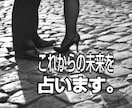 これからの未来を
占います。